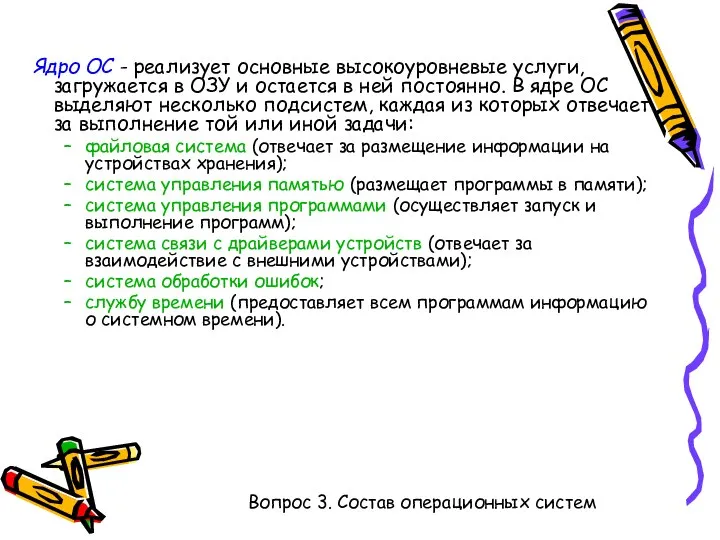 Ядро ОС - реализует основные высокоуровневые услуги, загружается в ОЗУ и остается в ней постоянно. В ядре ОС выделяют несколько подсистем, каждая из которых отвечает за выполнение той или иной задачи:

– файловая система (отвечает за размещение информации на устройствах хранения);
– система управления памятью (размещает программы в памяти);
– система управления программами (осуществляет запуск и выполнение программ);
– система связи с драйверами устройств (отвечает за взаимодействие с внешними устройствами);
– система обработки ошибок;
– службу времени (предоставляет всем программам информацию о системном времени).

Вопрос 3. Состав операционных систем